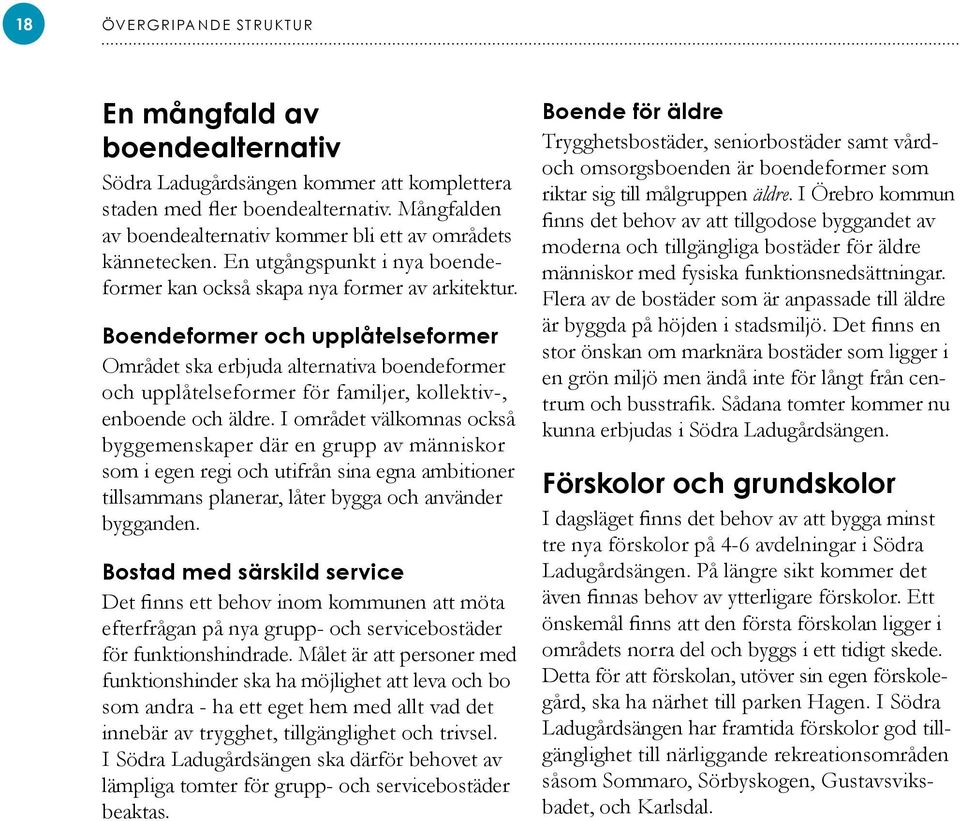 18

ÖVERGRIPANDE STRUKTUR

En mångfald av boendealternativ

Södra Ladugårdsängen kommer att komplettera staden med fler boendealternativ. Mångfalden av boendealternativ kommer bli ett av områdets kännetecken. En utgångspunkt i nya boendeformer kan också skapa nya former av arkitektur.

Boendeformer och upplåtelseformer

Området ska erbjuda alternativa boendeformer och upplåtelseformer för familjer, kollektiv-, enboende och äldre. I området välkomnas också byggemenskaper där en grupp av människor som i egen regi och utifrån sina egna ambitioner tillsammans planerar, låter bygga och använder bygganden.

Bostad med särskild service

Det finns ett behov inom kommunen att möta efterfrågan på nya grupp- och servicebostäder för funktionshindrade. Målet är att personer med funktionshinder ska ha möjlighet att leva och bo som andra - ha ett eget hem med allt vad det innebär av trygghet, tillgänglighet och trivsel. I Södra Ladugårdsängen ska därför behovet av lämpliga tomter för grupp- och servicebostäder beaktas.

Boende för äldre

Trygghetsbostäder, seniorbostäder samt vård- och omsorgsboenden är boendeformer som riktar sig till målgruppen äldre. I Örebro kommun finns det behov av att tillgodose byggandet av moderna och tillgängliga bostäder för äldre människor med fysiska funktionsnedsättningar. Flera av de bostäder som är anpassade till äldre är byggda på höjden i stadsmiljö. Det finns en stor önskan om marknära bostäder som ligger i en grön miljö men ändå inte för långt från centrum och busstrafik. Sådana tomter kommer nu kunna erbjudas i Södra Ladugårdsängen.

Förskolor och grundskolor

I dagsläget finns det behov av att bygga minst tre nya förskolor på 4-6 avdelningar i Södra Ladugårdsängen. På längre sikt kommer det även finnas behov av ytterligare förskolor. Ett önskemål finns att den första förskolan ligger i områdets norra del och byggs i ett tidigt skede. Detta för att förskolan, utöver sin egen förskolegård, ska ha närhet till parken Hagen. I Södra Ladugårdsängen har framtida förskolor god tillgänglighet till närliggande rekreationsområden såsom Sommaro, Sörbyskogen, Gustavsviksbadet, och Karlsdal.